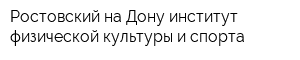 Ростовский на Дону институт физической культуры и спорта